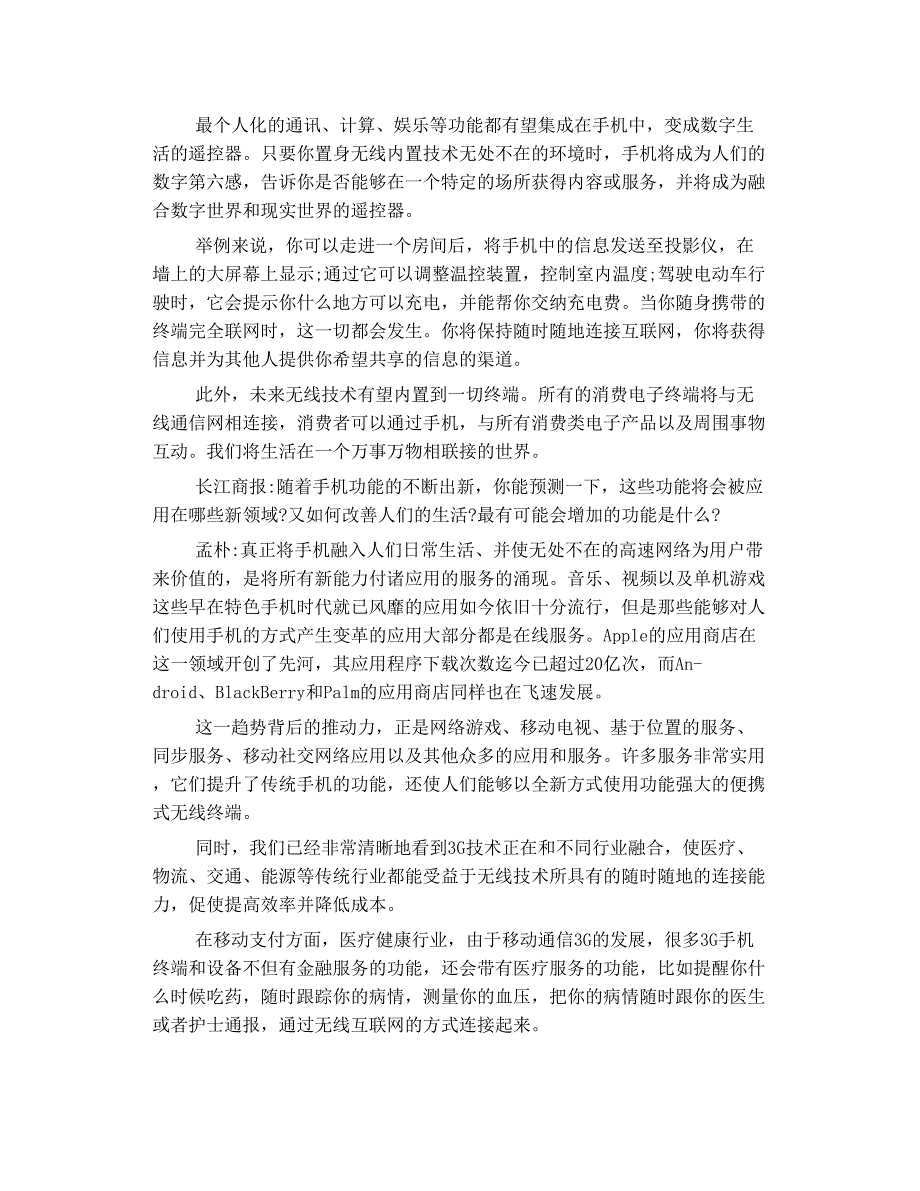 最个人化的通讯、计算、娱乐等功能都有望集成在手机中，变成数字生活的遥控器。只要你置身无线内置技术无处不在的环境时，手机将成为人们的数字第六感，告诉你是否能够在一个特定的场所获得内容或服务，并将成为融合数字世界和现实世界的遥控器。

举例来说，你可以走进一个房间后，将手机中的信息发送至投影仪，在墙上的大屏幕上显示;通过它可以调整温控装置，控制室内温度;驾驶电动车行驶时，它会提示你什么地方可以充电，并能帮你交纳充电费。当你随身携带的终端完全联网时，这一切都会发生。你将保持随时随地连接互联网，你将获得信息并为其他人提供你希望共享的信息的渠道。

此外，未来无线技术有望内置到一切终端。所有的消费电子终端将与无线通信网相连接，消费者可以通过手机，与所有消费类电子产品以及周围事物互动。我们将生活在一个万事万物相联接的世界。

长江商报:随着手机功能的不断出新，你能预测一下，这些功能将会被应用在哪些新领域?又如何改善人们的生活?最有可能会增加的功能是什么?

孟朴:真正将手机融入人们日常生活、并使无处不在的高速网络为用户带来价值的，是将所有新能力付诸应用的服务的涌现。音乐、视频以及单机游戏这些早在特色手机时代就已风靡的应用如今依旧十分流行，但是那些能够对人们使用手机的方式产生变革的应用大部分都是在线服务。Apple的应用商店在这一领域开创了先河，其应用程序下载次数迄今已超过20亿次，而Android、BlackBerry和Palm的应用商店同样也在飞速发展。

这一趋势背后的推动力，正是网络游戏、移动电视、基于位置的服务、同步服务、移动社交网络应用以及其他众多的应用和服务。许多服务非常实用，它们提升了传统手机的功能，还使人们能够以全新方式使用功能强大的便携式无线终端。

同时，我们已经非常清晰地看到3G技术正在和不同行业融合，使医疗、物流、交通、能源等传统行业都能受益于无线技术所具有的随时随地的连接能力，促使提高效率并降低成本。

在移动支付方面，医疗健康行业，由于移动通信3G的发展，很多3G手机终端和设备不但有金融服务的功能，还会带有医疗服务的功能，比如提醒你什么时候吃药，随时跟踪你的病情，测量你的血压，把你的病情随时跟你的医生或者护士通报，通过无线互联网的方式连接起来。